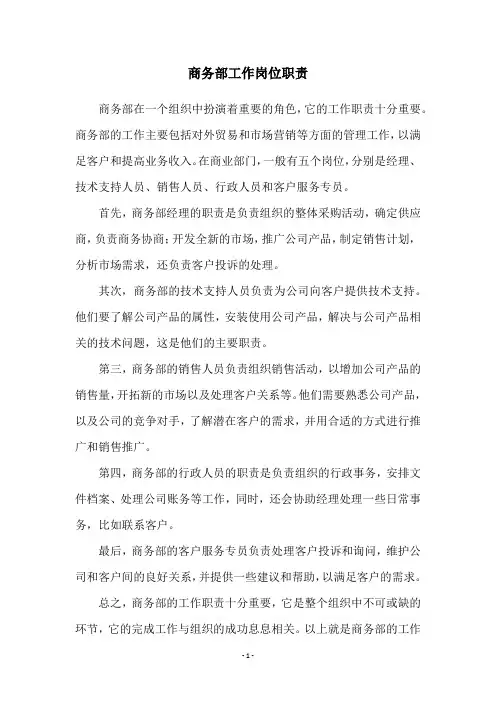 商务部工作岗位职责

商务部在一个组织中扮演着重要的角色，它的工作职责十分重要。商务部的工作主要包括对外贸易和市场营销等方面的管理工作，以满足客户和提高业务收入。在商业部门，一般有五个岗位，分别是经理、技术支持人员、销售人员、行政人员和客户服务专员。

首先，商务部经理的职责是负责组织的整体采购活动，确定供应商，负责商务协商；开发全新的市场，推广公司产品，制定销售计划，分析市场需求，还负责客户投诉的处理。

其次，商务部的技术支持人员负责为公司向客户提供技术支持。他们要了解公司产品的属性，安装使用公司产品，解决与公司产品相关的技术问题，这是他们的主要职责。

第三，商务部的销售人员负责组织销售活动，以增加公司产品的销售量，开拓新的市场以及处理客户关系等。他们需要熟悉公司产品，以及公司的竞争对手，了解潜在客户的需求，并用合适的方式进行推广和销售推广。

第四，商务部的行政人员的职责是负责组织的行政事务，安排文件档案、处理公司账务等工作，同时，还会协助经理处理一些日常事务，比如联系客户。

最后，商务部的客户服务专员负责处理客户投诉和询问，维护公司和客户间的良好关系，并提供一些建议和帮助，以满足客户的需求。

总之，商务部的工作职责十分重要，它是整个组织中不可或缺的环节，它的完成工作与组织的成功息息相关。以上就是商务部的工作

- 1 -